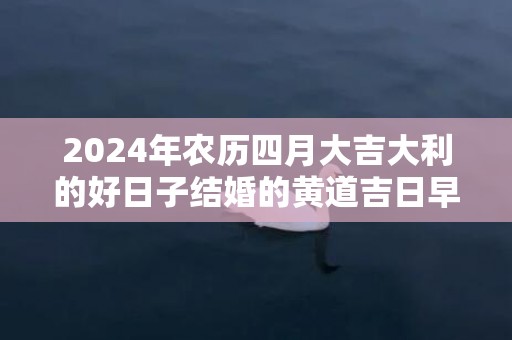 2024年农历四月大吉大利的好日子结婚的黄道吉日早